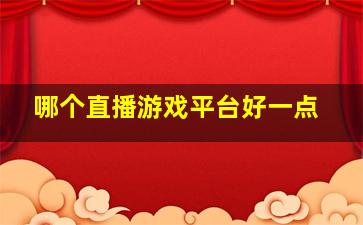 哪个直播游戏平台好一点